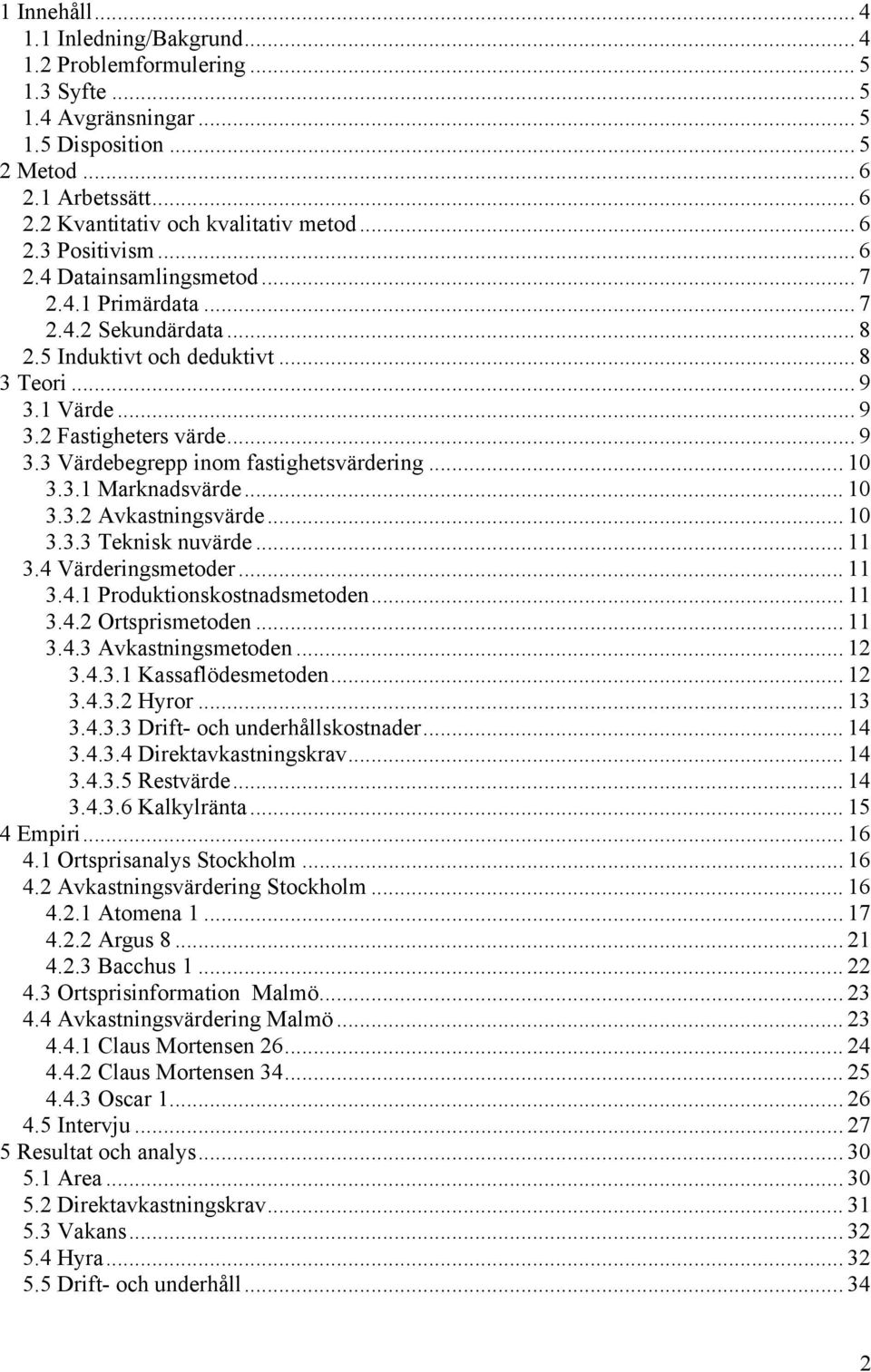 1 Innehåll ... 4
1.1 Inledning/Bakgrund ... 4
1.2 Problemformulering ... 5
1.3 Syfte ... 5
1.4 Avgränsningar ... 5
1.5 Disposition ... 5
2 Metod ... 6
2.1 Arbetssätt ... 6
2.2 Kvantitativ och kvalitativ metod ... 6
2.3 Positivism ... 6
2.4 Datainsamlingsmetod ... 7
2.4.1 Primärdata ... 7
2.4.2 Sekundärdata ... 8
2.5 Induktivt och deduktivt ... 8
3 Teori ... 9
3.1 Värde ... 9
3.2 Fastigheters värde ... 9
3.3 Värdebegrepp inom fastighetsvärdering ... 10
3.3.1 Marknadsvärde ... 10
3.3.2 Avkastningsvärde ... 10
3.3.3 Teknisk nuvärde ... 11
3.4 Värderingsmetoder ... 11
3.4.1 Produktionskostnadsmetoden ... 11
3.4.2 Ortsprismetoden ... 11
3.4.3 Avkastningsmetoden ... 12
3.4.3.1 Kassaflödesmetoden ... 12
3.4.3.2 Hyror ... 13
3.4.3.3 Drift- och underhållskostnader ... 14
3.4.3.4 Direktavkastningskrav ... 14
3.4.3.5 Restvärde ... 14
3.4.3.6 Kalkylränta ... 15
4 Empiri ... 16
4.1 Ortsprisanalys Stockholm ... 16
4.2 Avkastningsvärdering Stockholm ... 16
4.2.1 Atomena 1 ... 17
4.2.2 Argus 8 ... 21
4.2.3 Bacchus 1 ... 22
4.3 Ortsprisinformation Malmö ... 23
4.4 Avkastningsvärdering Malmö ... 23
4.4.1 Claus Mortensen 26 ... 24
4.4.2 Claus Mortensen 34 ... 25
4.4.3 Oscar 1 ... 26
4.5 Intervju ... 27
5 Resultat och analys ... 30
5.1 Area ... 30
5.2 Direktavkastningskrav ... 31
5.3 Vakans ... 32
5.4 Hyra ... 32
5.5 Drift- och underhåll ... 34

2